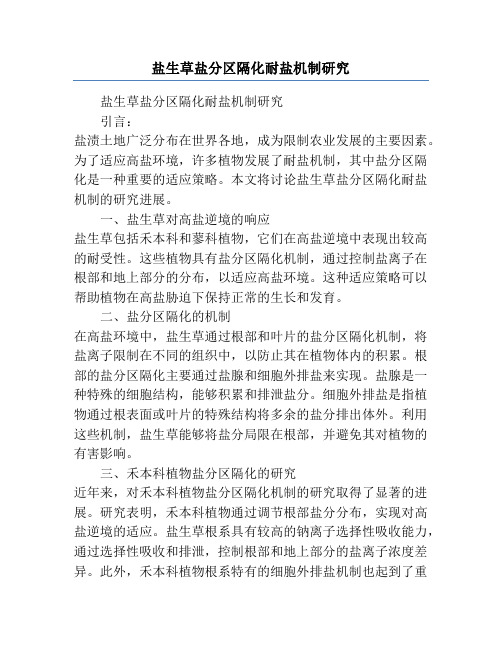 盐生草盐分区隔化耐盐机制研究

盐生草盐分区隔化耐盐机制研究

引言：

盐渍土地广泛分布在世界各地，成为限制农业发展的主要因素。为了适应高盐环境，许多植物发展了耐盐机制，其中盐分区隔化是一种重要的适应策略。本文将讨论盐生草盐分区隔化耐盐机制的研究进展。

一、盐生草对高盐逆境的响应

盐生草包括禾本科和蓼科植物，它们在高盐逆境中表现出较高的耐受性。这些植物具有盐分区隔化机制，通过控制盐离子在根部和地上部分的分布，以适应高盐环境。这种适应策略可以帮助植物在高盐胁迫下保持正常的生长和发育。

二、盐分区隔化的机制

在高盐环境中，盐生草通过根部和叶片的盐分区隔化机制，将盐离子限制在不同的组织中，以防止其在植物体内的积累。根部的盐分区隔化主要通过盐腺和细胞外排盐来实现。盐腺是一种特殊的细胞结构，能够积累和排泄盐分。细胞外排盐是指植物通过根表面或叶片的特殊结构将多余的盐分排出体外。利用这些机制，盐生草能够将盐分局限在根部，并避免其对植物的有害影响。

三、禾本科植物盐分区隔化的研究

近年来，对禾本科植物盐分区隔化机制的研究取得了显著的进展。研究表明，禾本科植物通过调节根部盐分分布，实现对高盐逆境的适应。盐生草根系具有较高的钠离子选择性吸收能力，通过选择性吸收和排泄，控制根部和地上部分的盐离子浓度差异。此外，禾本科植物根系特有的细胞外排盐机制也起到了重